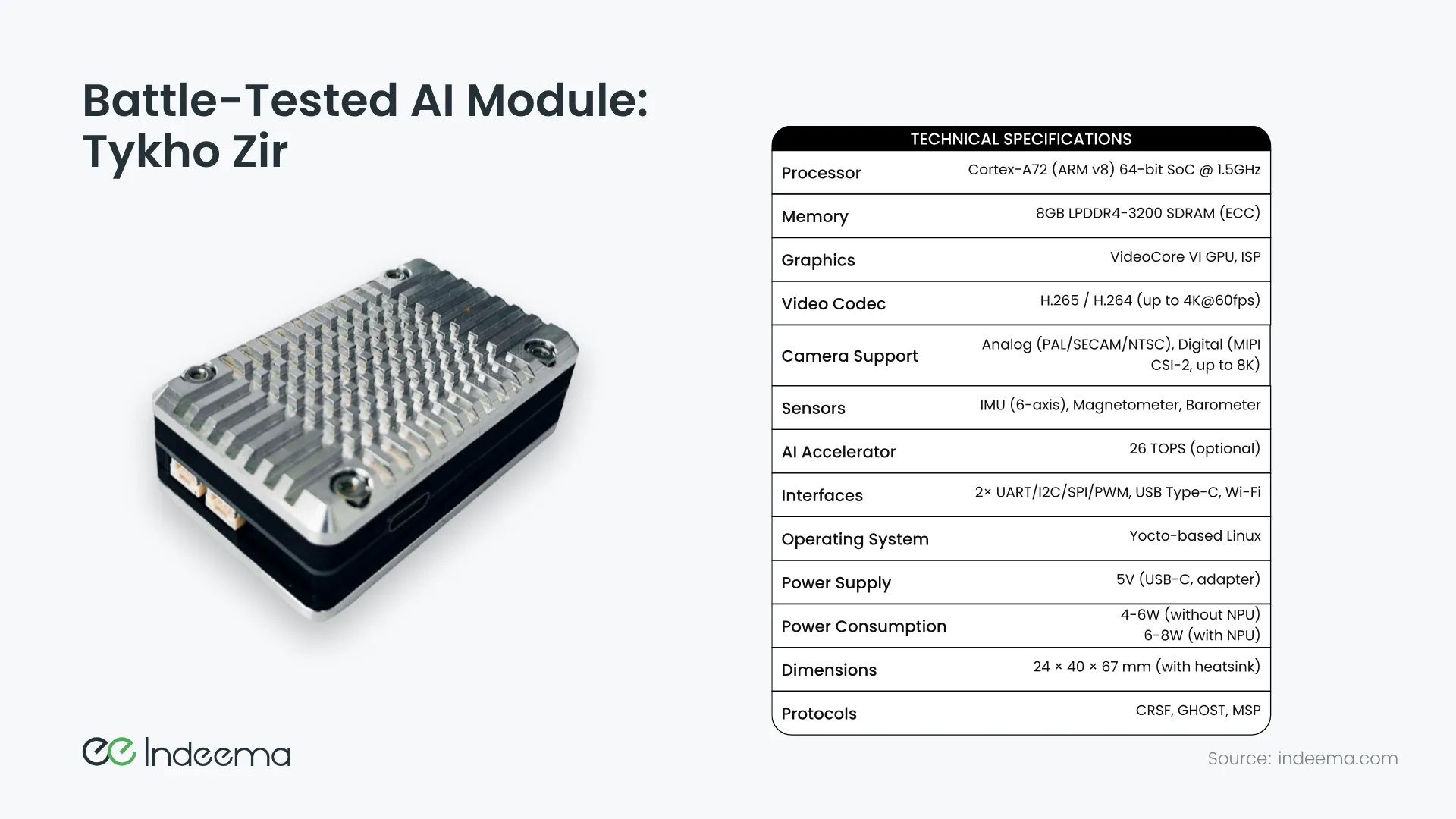 Battle-Tested AI Module: Tykho Zir

| TECHNICAL SPECIFICATIONS | |
|---|---|
| Processor | Cortex-A72 (ARM v8) 64-bit SoC @ 1.5GHz |
| Memory | 8GB LPDDR4-3200 SDRAM (ECC) |
| Graphics | VideoCore VI GPU, ISP |
| Video Codec | H.265 / H.264 (up to 4K@60fps) |
| Camera Support | Analog (PAL/SECAM/NTSC), Digital (MIPI CSI-2, up to 8K) |
| Sensors | IMU (6-axis), Magnetometer, Barometer |
| AI Accelerator | 26 TOPS (optional) |
| Interfaces | 2× UART/I2C/SPI/PWM, USB Type-C, Wi-Fi |
| Operating System | Yocto-based Linux |
| Power Supply | 5V (USB-C, adapter) |
| Power Consumption | 4-6W (without NPU) 6-8W (with NPU) |
| Dimensions | 24 × 40 × 67 mm (with heatsink) |
| Protocols | CRSF, GHOST, MSP |

Indeema

Source: indeema.com